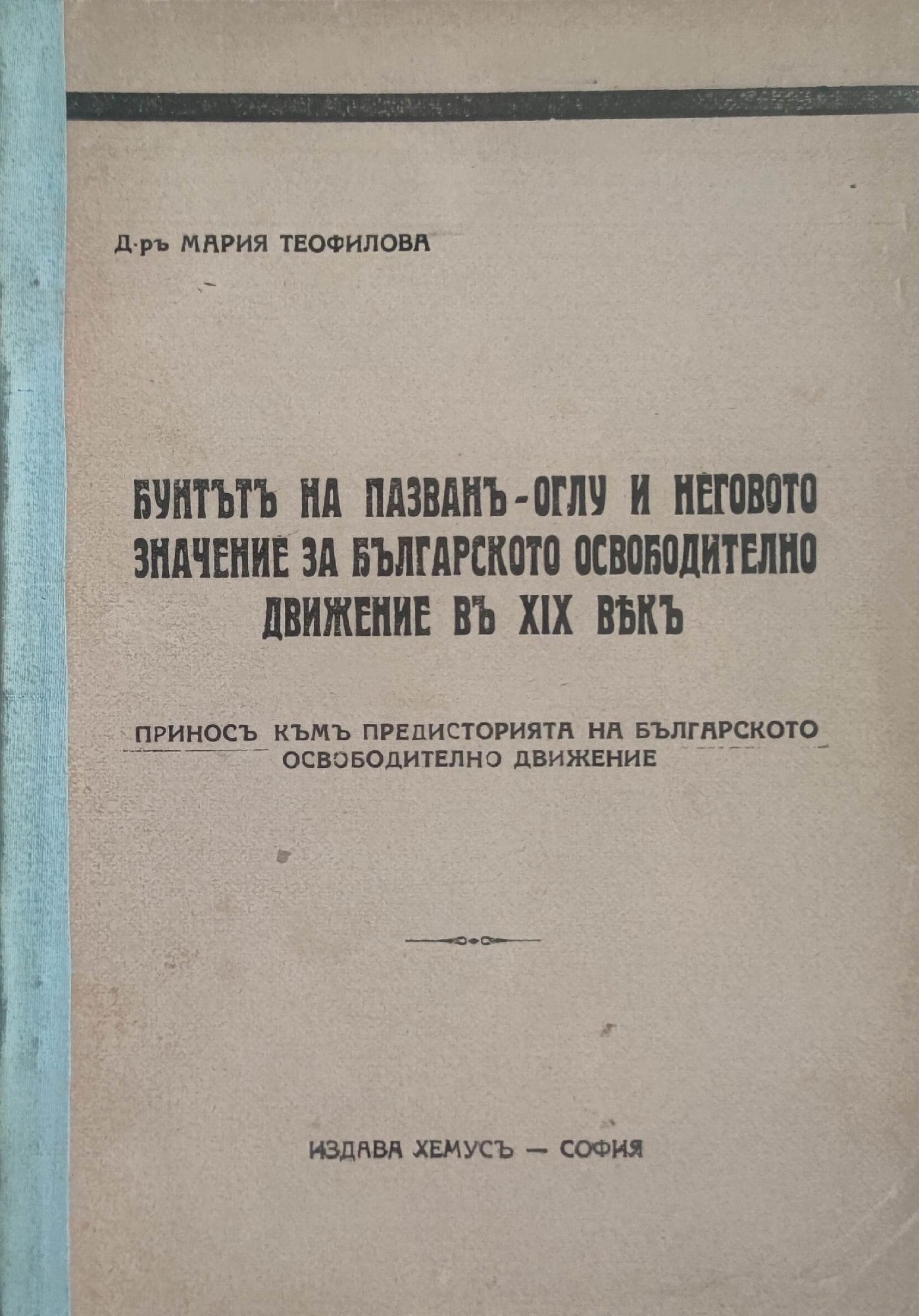 Д-ръ МАРИЯ ТЕОФИЛОВА

БУНТЪТЪ НА ПАЗВАНЪ-ОГЛУ И НЕГОВОТО ЗНАЧЕНИЕ ЗА БЪЛГАРСКОТО ОСВОБОДИТЕЛНО ДВИЖЕНИЕ ВЪ XIX ВѢКЪ

ПРИНОСЪ КЪМЪ ПРЕДИСТОРИЯТА НА БЪЛГАРСКОТО ОСВОБОДИТЕЛНО ДВИЖЕНИЕ

ИЗДАВА ХЕМУСЪ — СОФИЯ